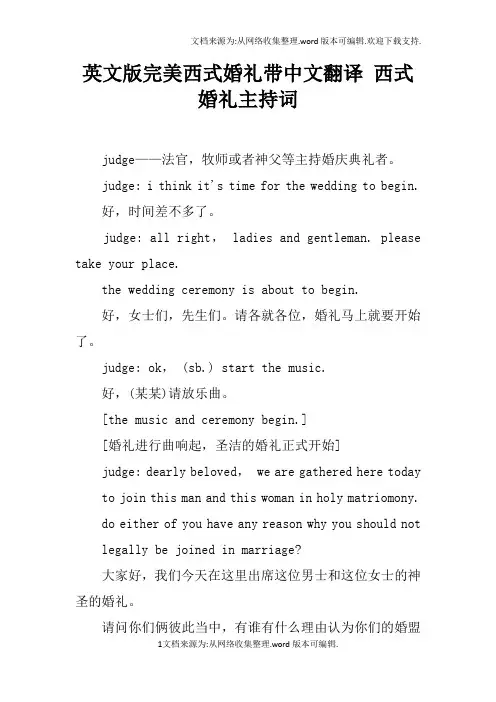 文档来源为:从网络收集整理.word版本可编辑.欢迎下载支持.

英文版完美西式婚礼带中文翻译 西式婚礼主持词

judge——法官，牧师或者神父等主持婚庆典礼者。

judge: i think it's time for the wedding to begin.

好，时间差不多了。

judge: all right, ladies and gentleman. please take your place.

the wedding ceremony is about to begin.

好，女士们，先生们。请各就各位，婚礼马上就要开始了。

judge: ok, (sb.) start the music.

好，(某某)请放乐曲。

[the music and ceremony begin.]

[婚礼进行曲响起，圣洁的婚礼正式开始]

judge: dearly beloved, we are gathered here today to join this man and this woman in holy matriomony. do either of you have any reason why you should not legally be joined in marriage?

大家好，我们今天在这里出席这位男士和这位女士的神圣的婚礼。

请问你们俩彼此当中，有谁有什么理由认为你们的婚盟

1文档来源为:从网络收集整理.word版本可编辑.